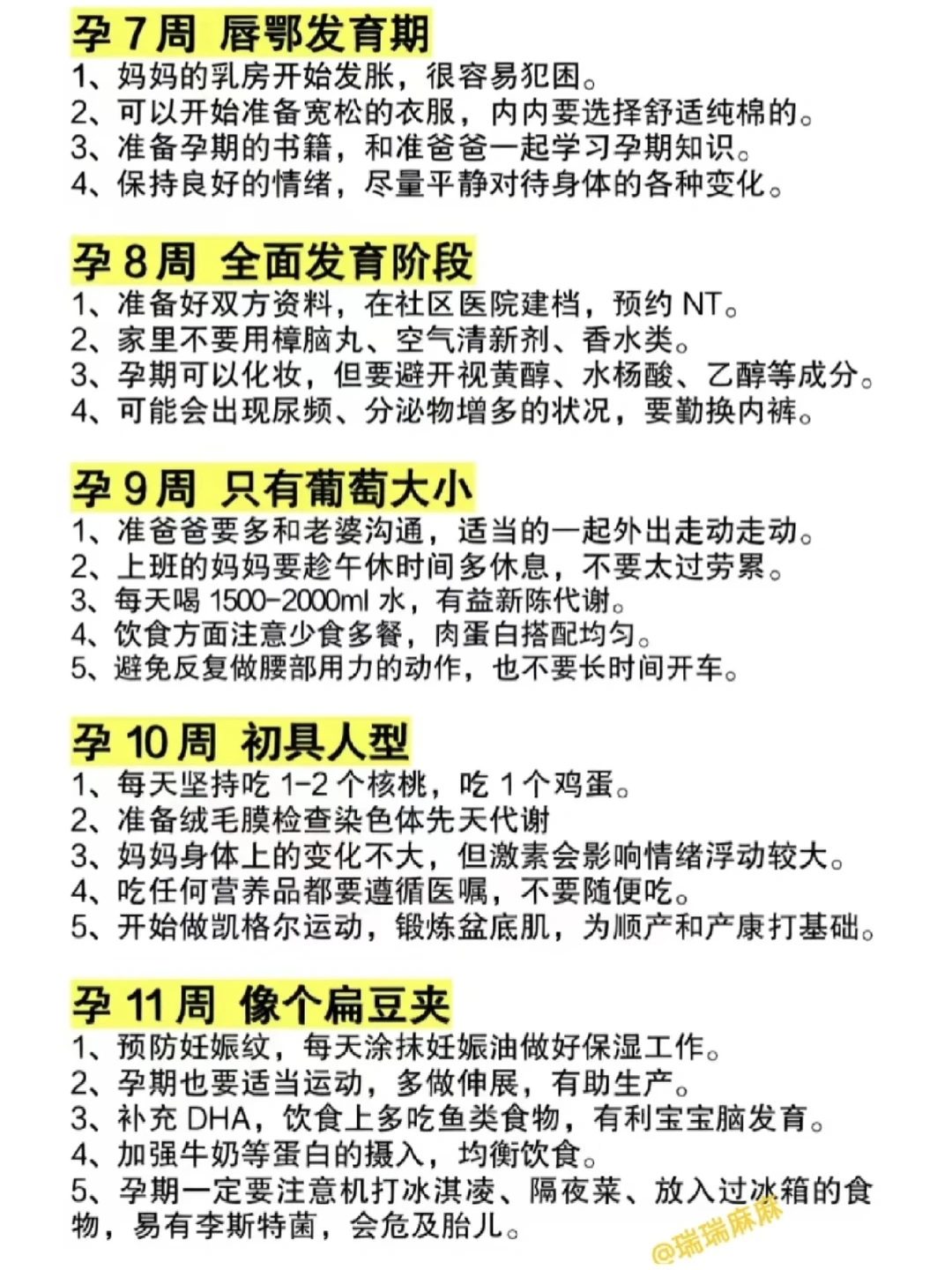 孕 7 周 唇鄂发育期
1、妈妈的乳房开始发胀，很容易犯困。
2、可以开始准备宽松的衣服，内内要选择舒适纯棉的。
3、准备孕期的书籍，和准爸爸一起学习孕期知识。
4、保持良好的情绪，尽量平静对待身体的各种变化。

孕 8 周 全面发育阶段
1、准备好双方资料，在社区医院建档，预约 NT。
2、家里不要用樟脑丸、空气清新剂、香水类。
3、孕期可以化妆，但要避开视黄醇、水杨酸、乙醇等成分。
4、可能会出现尿频、分泌物增多的状况，要勤换内裤。

孕 9 周 只有葡萄大小
1、准爸爸要多和老婆沟通，适当的一起外出走动走动。
2、上班的妈妈要趁午休时间多休息，不要太过劳累。
3、每天喝 1500-2000ml 水，有益新陈代谢。
4、饮食方面注意少食多餐，肉蛋白搭配均匀。
5、避免反复做腰部用力的动作，也不要长时间开车。

孕 10 周 初具人型
1、每天坚持吃 1-2 个核桃，吃 1 个鸡蛋。
2、准备绒毛膜检查染色体先天代谢
3、妈妈身体上的变化不大，但激素会影响情绪浮动较大。
4、吃任何营养品都要遵循医嘱，不要随便吃。
5、开始做凯格尔运动，锻炼盆底肌，为顺产和产康打基础。

孕 11 周 像个扁豆夹
1、预防妊娠纹，每天涂抹妊娠油做好保湿工作。
2、孕期也要适当运动，多做伸展，有助生产。
3、补充 DHA，饮食上多吃鱼类食物，有利宝宝脑发育。
4、加强牛奶等蛋白的摄入，均衡饮食。
5、孕期一定要注意机打冰淇凌、隔夜菜、放入过冰箱的食物，易有李斯特菌，会危及胎儿。

@瑞瑞麻麻